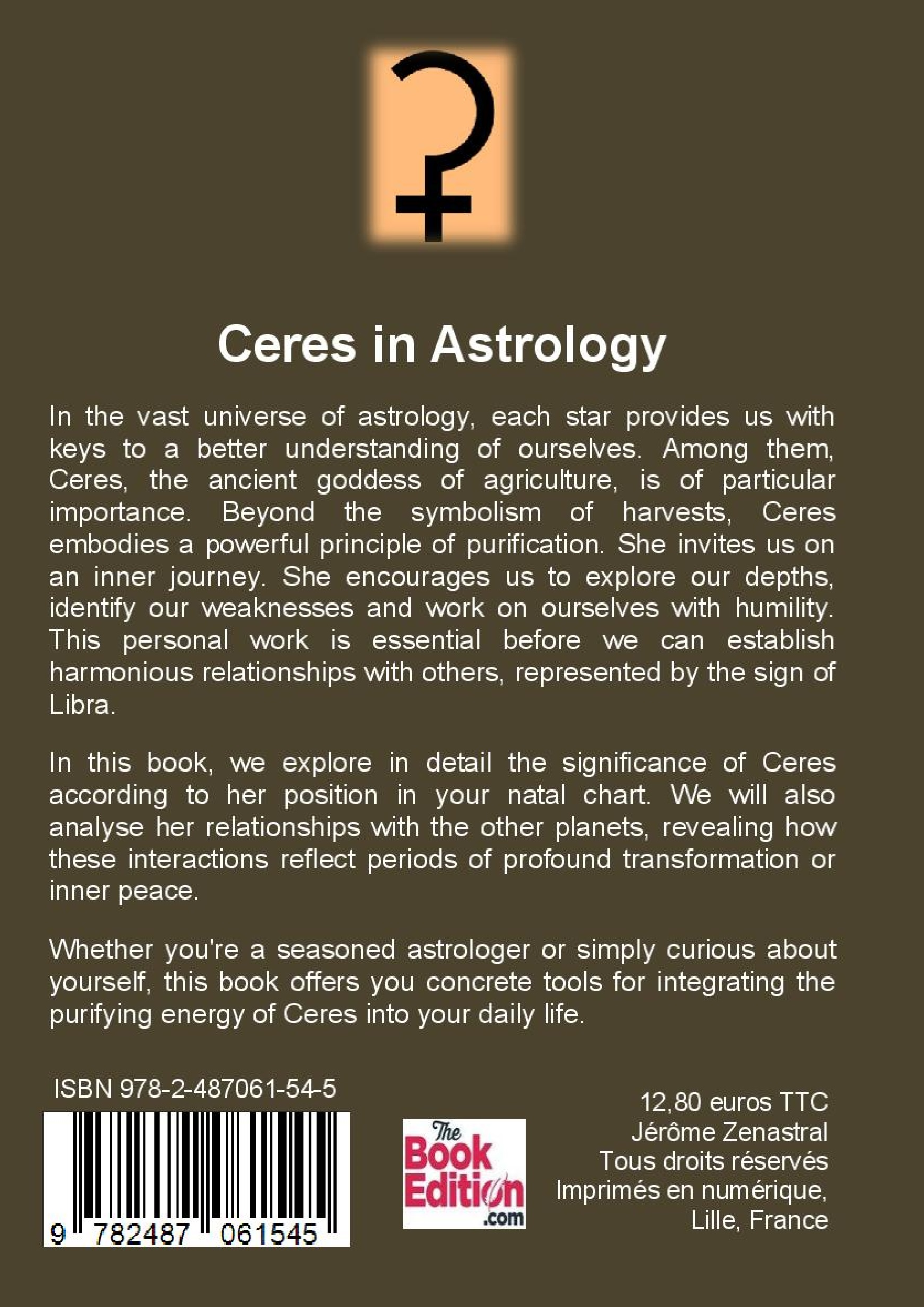 Ceres in Astrology

In the vast universe of astrology, each star provides us with keys to a better understanding of ourselves. Among them, Ceres, the ancient goddess of agriculture, is of particular importance. Beyond the symbolism of harvests, Ceres embodies a powerful principle of purification. She invites us on an inner journey. She encourages us to explore our depths, identify our weaknesses and work on ourselves with humility. This personal work is essential before we can establish harmonious relationships with others, represented by the sign of Libra.

In this book, we explore in detail the significance of Ceres according to her position in your natal chart. We will also analyse her relationships with the other planets, revealing how these interactions reflect periods of profound transformation or inner peace.

Whether you're a seasoned astrologer or simply curious about yourself, this book offers you concrete tools for integrating the purifying energy of Ceres into your daily life.

ISBN 978-2-487061-54-5

9 782487 061545

The Book Edition .com

12,80 euros TTC
Jérôme Zenastral
Tous droits réservés
Imprimés en numérique,
Lille, France